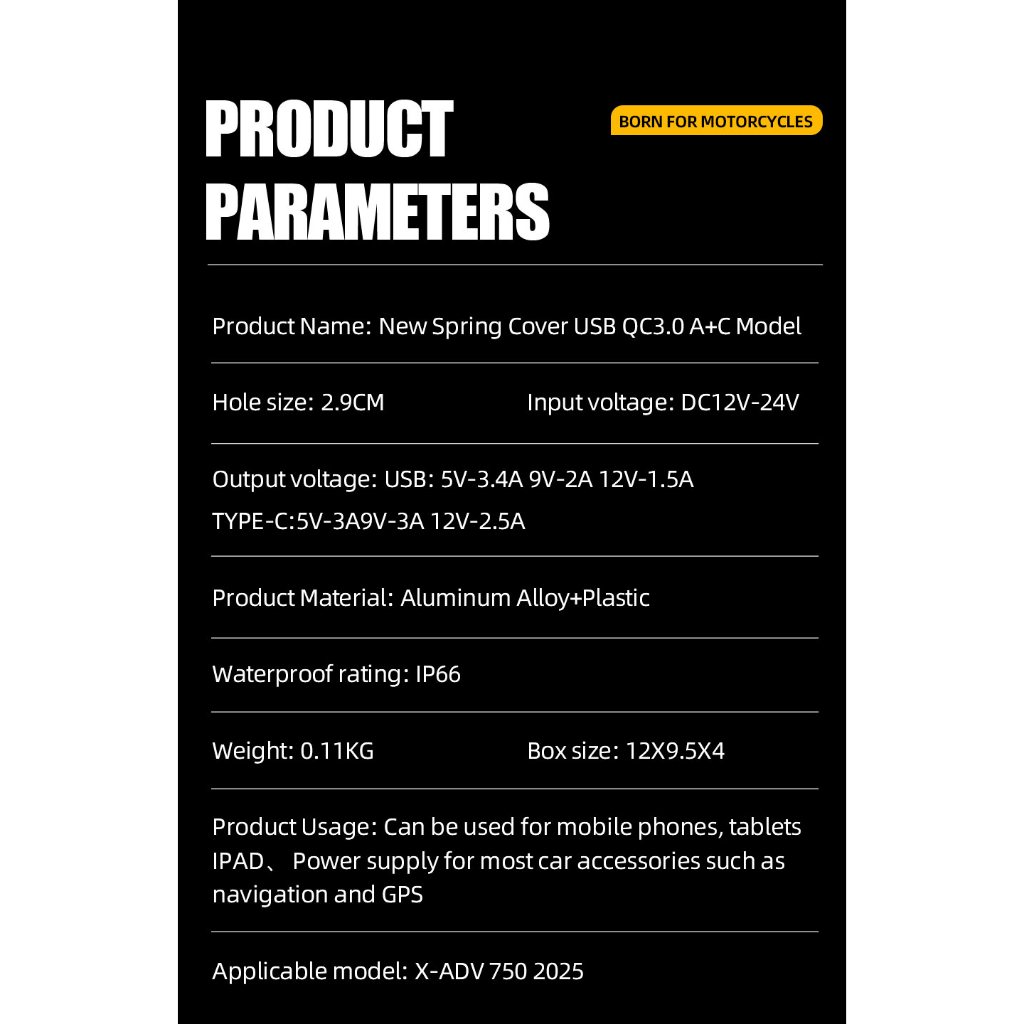 PRODUCT PARAMETERS

BORN FOR MOTORCYCLES

Product Name: New Spring Cover USB QC3.0 A+C Model

Hole size: 2.9CM

Input voltage: DC12V-24V

Output voltage: USB: 5V-3.4A 9V-2A 12V-1.5A
TYPE-C:5V-3A9V-3A 12V-2.5A

Product Material: Aluminum Alloy+Plastic

Waterproof rating: IP66

Weight: 0.11KG

Box size: 12X9.5X4

Product Usage: Can be used for mobile phones, tablets IPAD、 Power supply for most car accessories such as navigation and GPS

Applicable model: X-ADV 750 2025